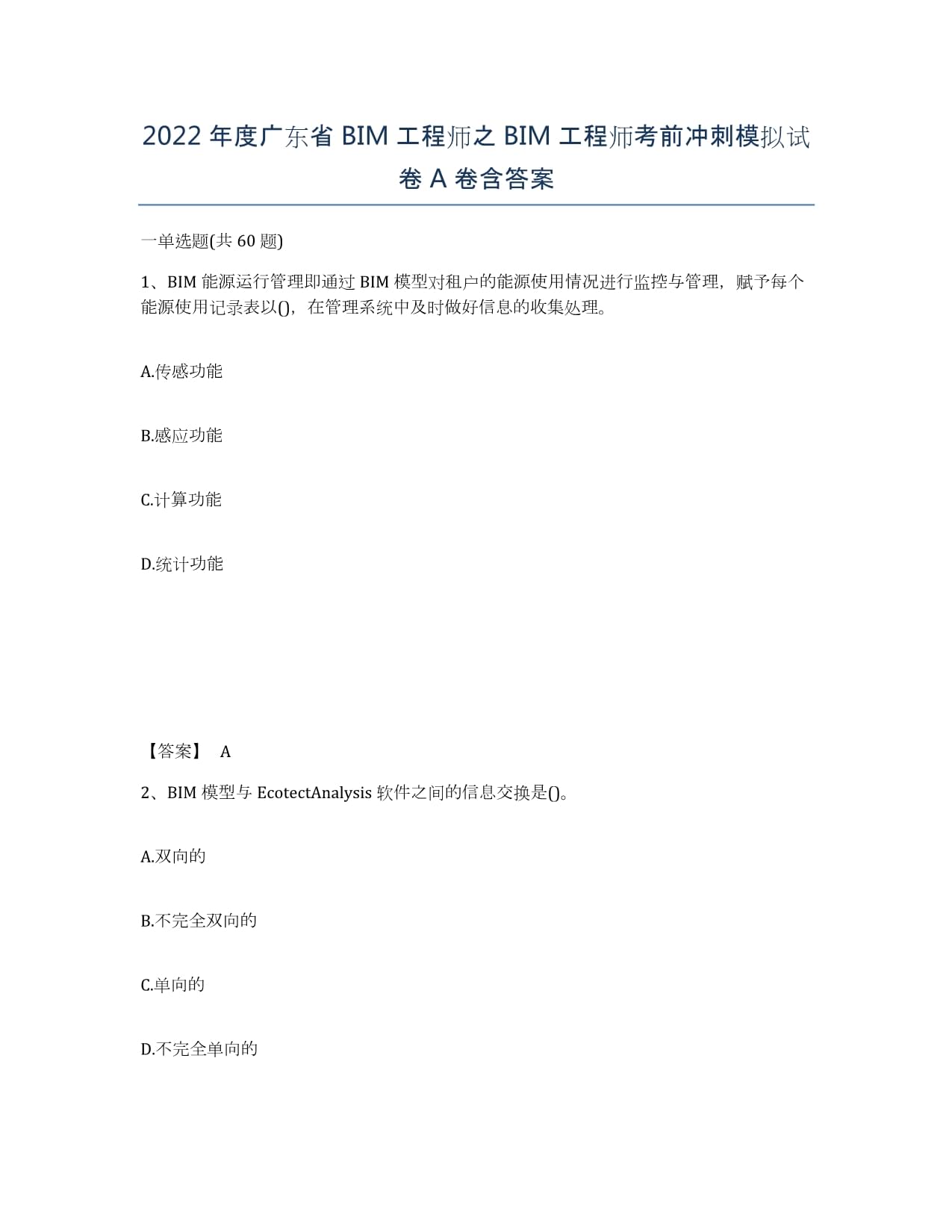 2022 年度广东省 BIM 工程师之 BIM 工程师考前冲刺模拟试卷 A 卷含答案

一单选题(共 60 题)

1、BIM 能源运行管理即通过 BIM 模型对租户的能源使用情况进行监控与管理，赋予每个能源使用记录表以()，在管理系统中及时做好信息的收集处理。

A.传感功能

B.感应功能

C.计算功能

D.统计功能

【答案】 A

2、BIM 模型与 EcotectAnalysis 软件之间的信息交换是()。

A.双向的

B.不完全双向的

C.单向的

D.不完全单向的